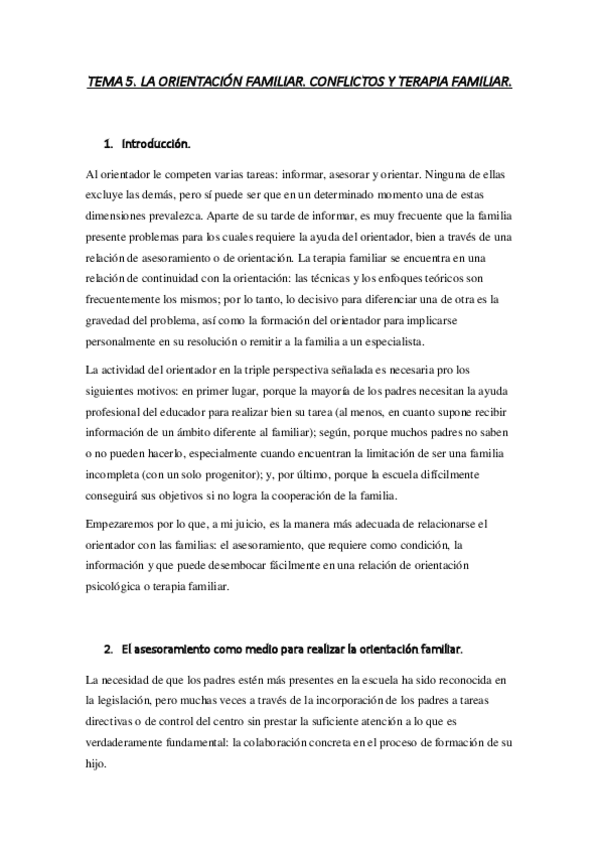 TEMA 5. LA ORIENTACIÓN FAMILIAR. CONFLICTOS Y TERAPIA FAMILIAR.

1. Introducción.

Al orientador le competen varias tareas: informar, asesorar y orientar. Ninguna de ellas excluye las demás, pero sí puede ser que en un determinado momento una de estas dimensiones prevalezca. Aparte de su tarde de informar, es muy frecuente que la familia presente problemas para los cuales requiere la ayuda del orientador, bien a través de una relación de asesoramiento o de orientación. La terapia familiar se encuentra en una relación de continuidad con la orientación: las técnicas y los enfoques teóricos son frecuentemente los mismos; por lo tanto, lo decisivo para diferenciar una de otra es la gravedad del problema, así como la formación del orientador para implicarse personalmente en su resolución o remitir a la familia a un especialista.

La actividad del orientador en la triple perspectiva señalada es necesaria pro los siguientes motivos: en primer lugar, porque la mayoría de los padres necesitan la ayuda profesional del educador para realizar bien su tarea (al menos, en cuanto supone recibir información de un ámbito diferente al familiar); según, porque muchos padres no saben o no pueden hacerlo, especialmente cuando encuentran la limitación de ser una familia incompleta (con un solo progenitor); y, por último, porque la escuela difícilmente conseguirá sus objetivos si no logra la cooperación de la familia.

Empezaremos por lo que, a mi juicio, es la manera más adecuada de relacionarse el orientador con las familias: el asesoramiento, que requiere como condición, la información y que puede desembocar fácilmente en una relación de orientación psicológica o terapia familiar.

2. El asesoramiento como medio para realizar la orientación familiar.

La necesidad de que los padres estén más presentes en la escuela ha sido reconocida en la legislación, pero muchas veces a través de la incorporación de los padres a tareas directivas o de control del centro sin prestar la suficiente atención a lo que es verdaderamente fundamental: la colaboración concreta en el proceso de formación de su hijo.